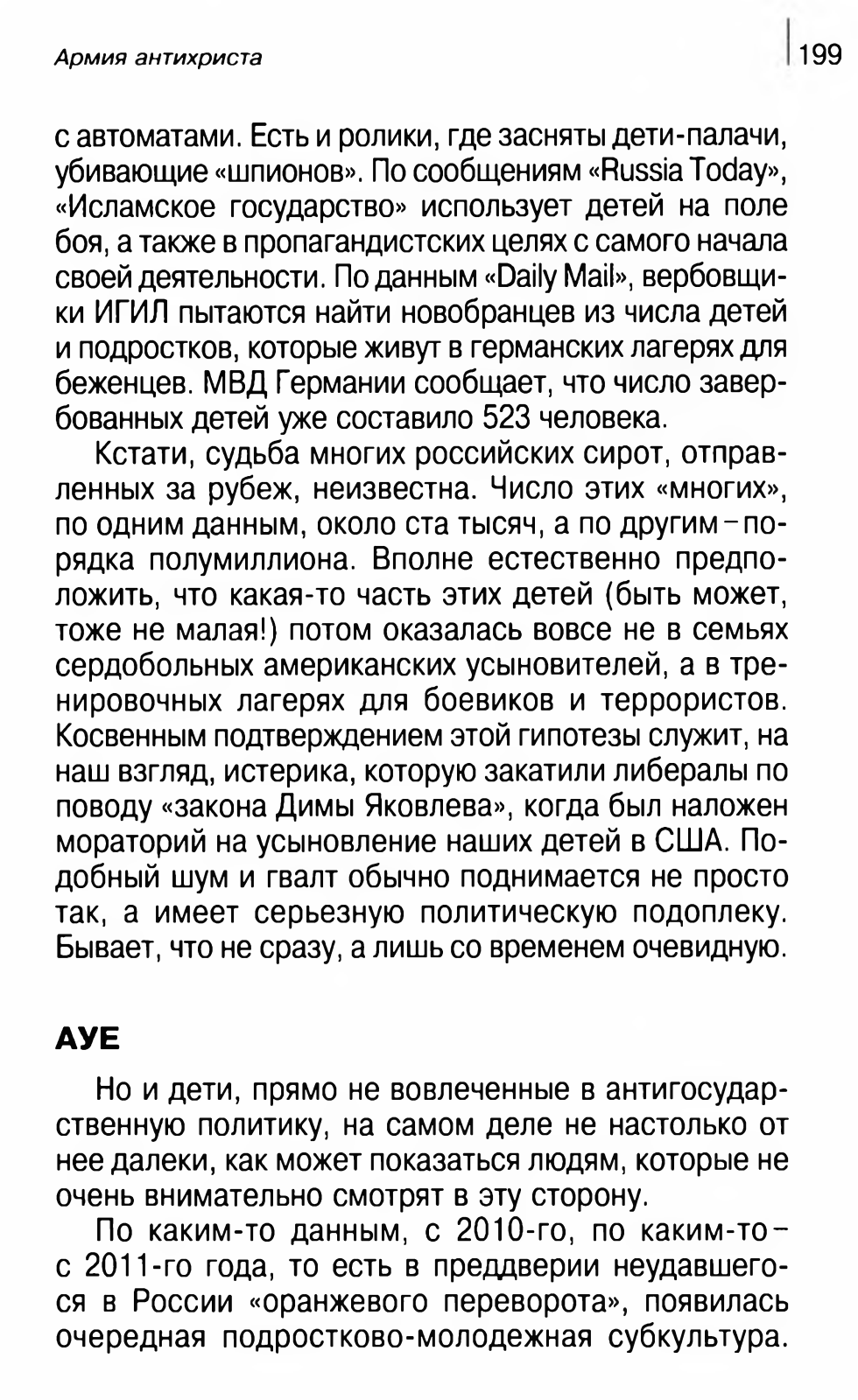 Армия антихриста

199

с автоматами. Есть и ролики, где засняты дети-палачи, убивающие «шпионов». По сообщениям «Russia Today», «Исламское государство» использует детей на поле боя, а также в пропагандистских целях с самого начала своей деятельности. По данным «Daily Mail», вербовщики ИГИЛ пытаются найти новобранцев из числа детей и подростков, которые живут в германских лагерях для беженцев. МВД Германии сообщает, что число завербованных детей уже составило 523 человека.

Кстати, судьба многих российских сирот, отправленных за рубеж, неизвестна. Число этих «многих», по одним данным, около ста тысяч, а по другим – порядка полумиллиона. Вполне естественно предположить, что какая-то часть этих детей (быть может, тоже не малая!) потом оказалась вовсе не в семьях сердобольных американских усыновителей, а в тренировочных лагерях для боевиков и террористов. Косвенным подтверждением этой гипотезы служит, на наш взгляд, истерика, которую закатили либералы по поводу «закона Димы Яковлева», когда был наложен мораторий на усыновление наших детей в США. Подобный шум и гвалт обычно поднимается не просто так, а имеет серьезную политическую подоплеку. Бывает, что не сразу, а лишь со временем очевидную.

АУЕ

Но и дети, прямо не вовлеченные в антигосударственную политику, на самом деле не настолько от нее далеки, как может показаться людям, которые не очень внимательно смотрят в эту сторону.

По каким-то данным, с 2010-го, по каким-то – с 2011-го года, то есть в преддверии неудавшегося в России «оранжевого переворота», появилась очередная подростково-молодежная субкультура.